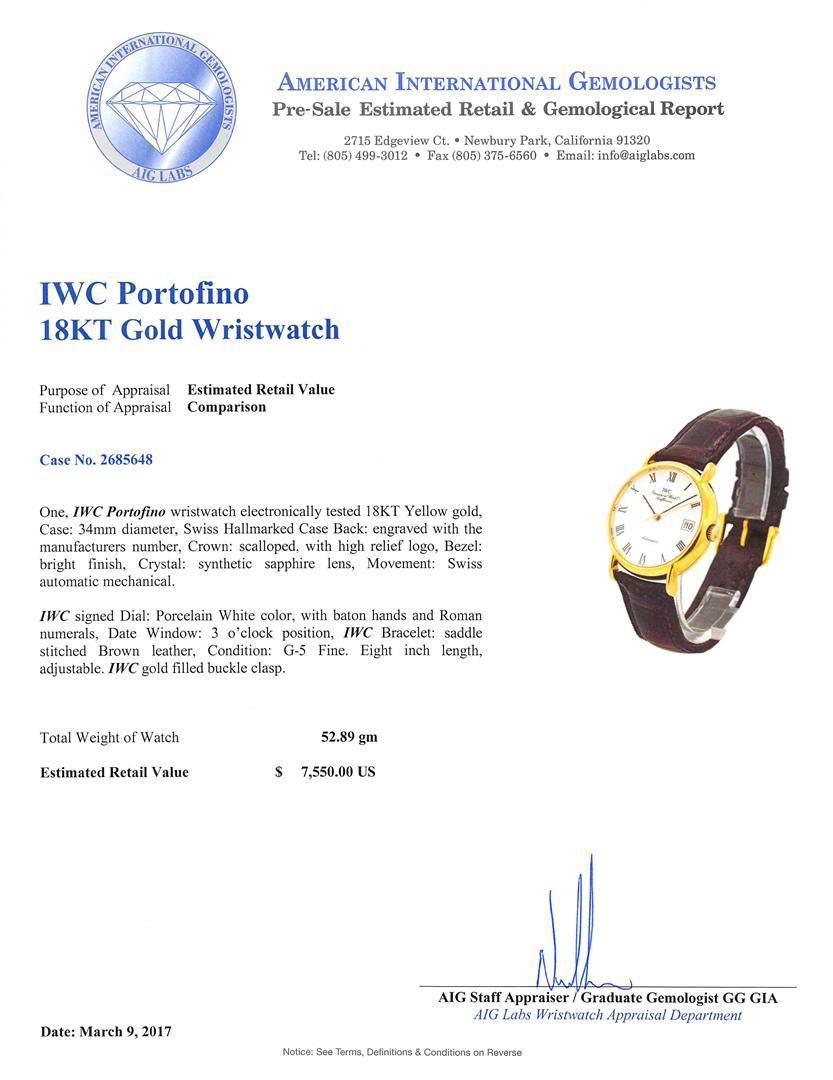 AMERICAN INTERNATIONAL GEMOLOGISTS
AIG LABS

AMERICAN INTERNATIONAL GEMOLOGISTS
Pre-Sale Estimated Retail & Gemological Report

2715 Edgeview Ct. • Newbury Park, California 91320
Tel: (805) 499-3012 • Fax (805) 375-6560 • Email: info@aiglabs.com

IWC Portofino
18KT Gold Wristwatch

Purpose of Appraisal Estimated Retail Value
Function of Appraisal Comparison

Case No. 2685648

One, IWC Portofino wristwatch electronically tested 18KT Yellow gold, Case: 34mm diameter, Swiss Hallmarked Case Back: engraved with the manufacturers number, Crown: scalloped, with high relief logo, Bezel: bright finish, Crystal: synthetic sapphire lens, Movement: Swiss automatic mechanical.

IWC signed Dial: Porcelain White color, with baton hands and Roman numerals, Date Window: 3 o'clock position, IWC Bracelet: saddle stitched Brown leather, Condition: G-5 Fine. Eight inch length, adjustable. IWC gold filled buckle clasp.

IWC
Automatic
10

Total Weight of Watch 52.89 gm

Estimated Retail Value $ 7,550.00 US

AIG Staff Appraiser / Graduate Gemologist GG GIA
AIG Labs Wristwatch Appraisal Department

Date: March 9, 2017

Notice: See Terms, Definitions & Conditions on Reverse